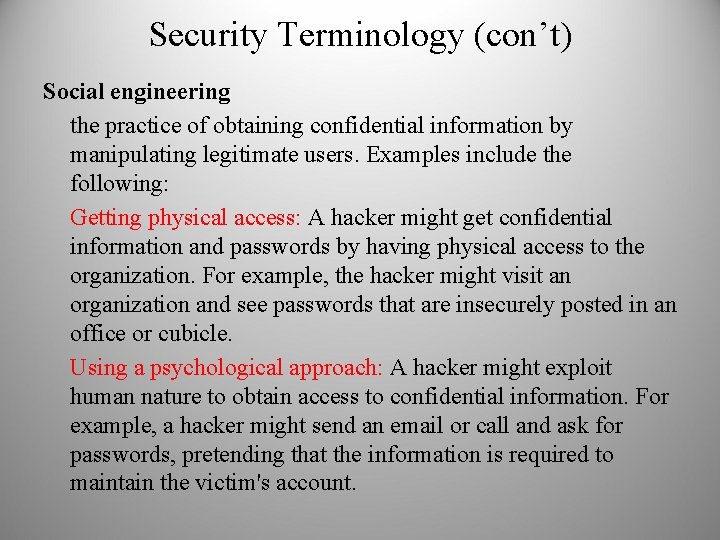 Security Terminology (con’t)

Social engineering

the practice of obtaining confidential information by manipulating legitimate users. Examples include the following:

Getting physical access: A hacker might get confidential information and passwords by having physical access to the organization. For example, the hacker might visit an organization and see passwords that are insecurely posted in an office or cubicle.

Using a psychological approach: A hacker might exploit human nature to obtain access to confidential information. For example, a hacker might send an email or call and ask for passwords, pretending that the information is required to maintain the victim's account.